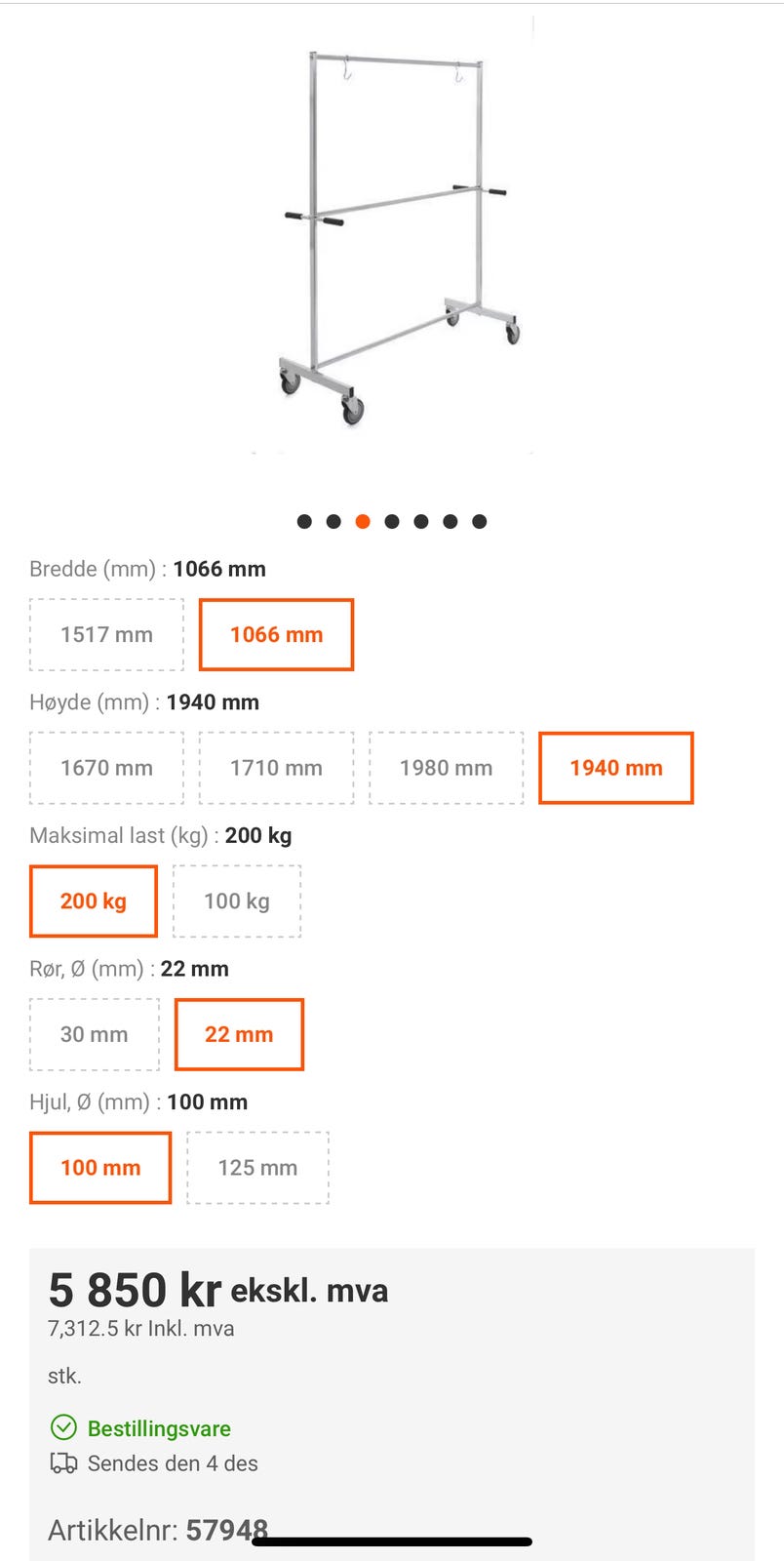 Bredde (mm) : 1066 mm

1517 mm

1066 mm

Høyde (mm) : 1940 mm

1670 mm

1710 mm

1980 mm

1940 mm

Maksimal last (kg) : 200 kg

200 kg

100 kg

Rør, Ø (mm) : 22 mm

30 mm

22 mm

Hjul, Ø (mm) : 100 mm

100 mm

125 mm

5 850 kr ekskl. mva
7,312.5 kr Inkl. mva

stk.

Bestillingsvare
Sendes den 4 des

Artikkelnr: 57948